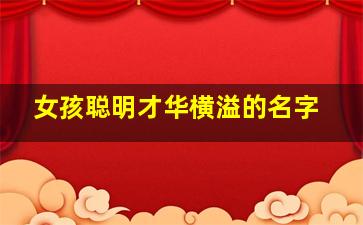 女孩聪明才华横溢的名字